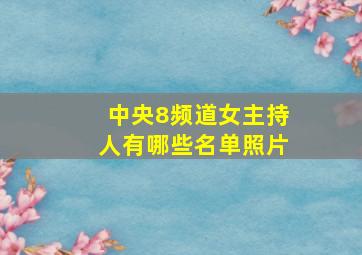 中央8频道女主持人有哪些名单照片